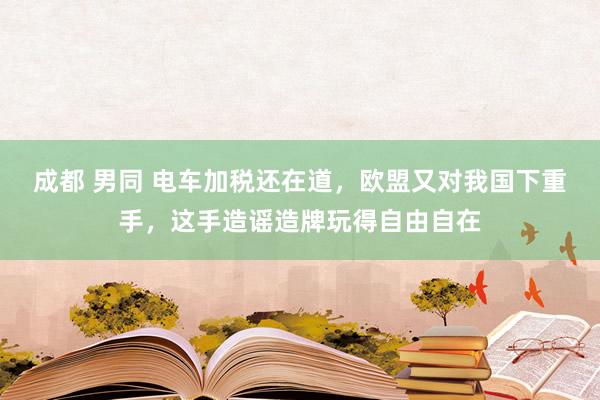 成都 男同 电车加税还在道，欧盟又对我国下重手，这手造谣造牌玩得自由自在